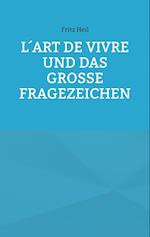 Fritz Heil

L´ART DE VIVRE UND DAS GROSSE FRAGEZEICHEN